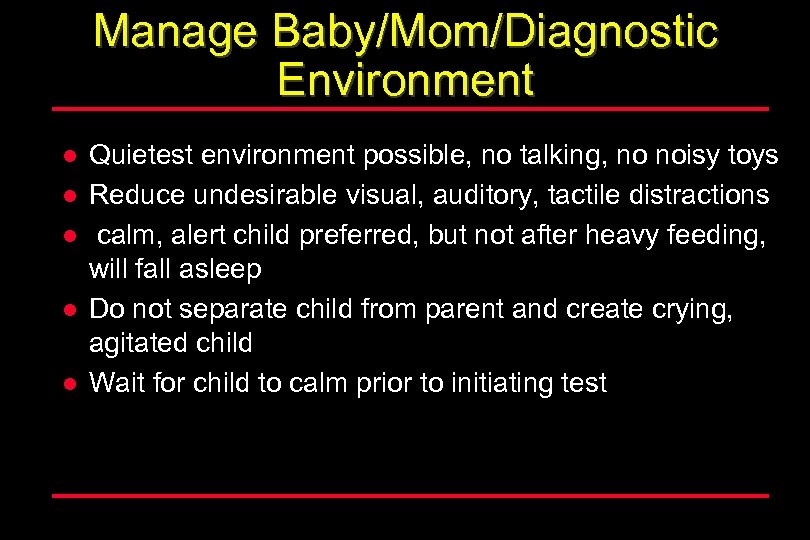 Manage Baby/Mom/Diagnostic Environment

- Quietest environment possible, no talking, no noisy toys
- Reduce undesirable visual, auditory, tactile distractions
- calm, alert child preferred, but not after heavy feeding, will fall asleep
- Do not separate child from parent and create crying, agitated child
- Wait for child to calm prior to initiating test